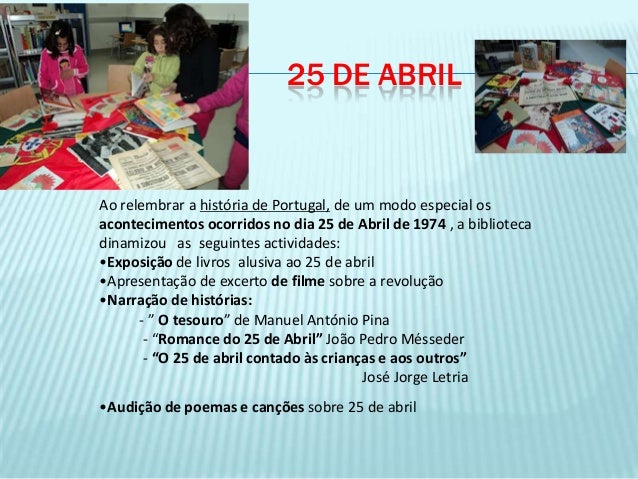 25 DE ABRIL

Ao relembrar a história de Portugal, de um modo especial os acontecimentos ocorridos no dia 25 de Abril de 1974 , a biblioteca dinamizou as seguintes actividades:

• Exposição de livros alusiva ao 25 de abril
• Apresentação de excerto de filme sobre a revolução
• Narração de histórias:
- " O tesouro" de Manuel António Pina
- "Romance do 25 de Abril" João Pedro Mésseder
- "O 25 de abril contado às crianças e aos outros" José Jorge Letria

• Audição de poemas e canções sobre 25 de abril